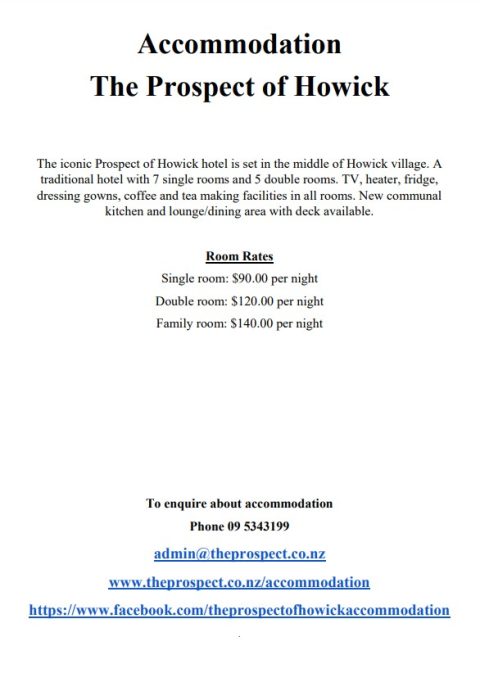 Accommodation
The Prospect of Howick

The iconic Prospect of Howick hotel is set in the middle of Howick village. A traditional hotel with 7 single rooms and 5 double rooms. TV, heater, fridge, dressing gowns, coffee and tea making facilities in all rooms. New communal kitchen and lounge/dining area with deck available.

Room Rates
Single room: \$90.00 per night
Double room: \$120.00 per night
Family room: \$140.00 per night

To enquire about accommodation
Phone 09 5343199
admin@theprospect.co.nz
www.theprospect.co.nz/accommodation
https://www.facebook.com/theprospectofhowickaccommodation